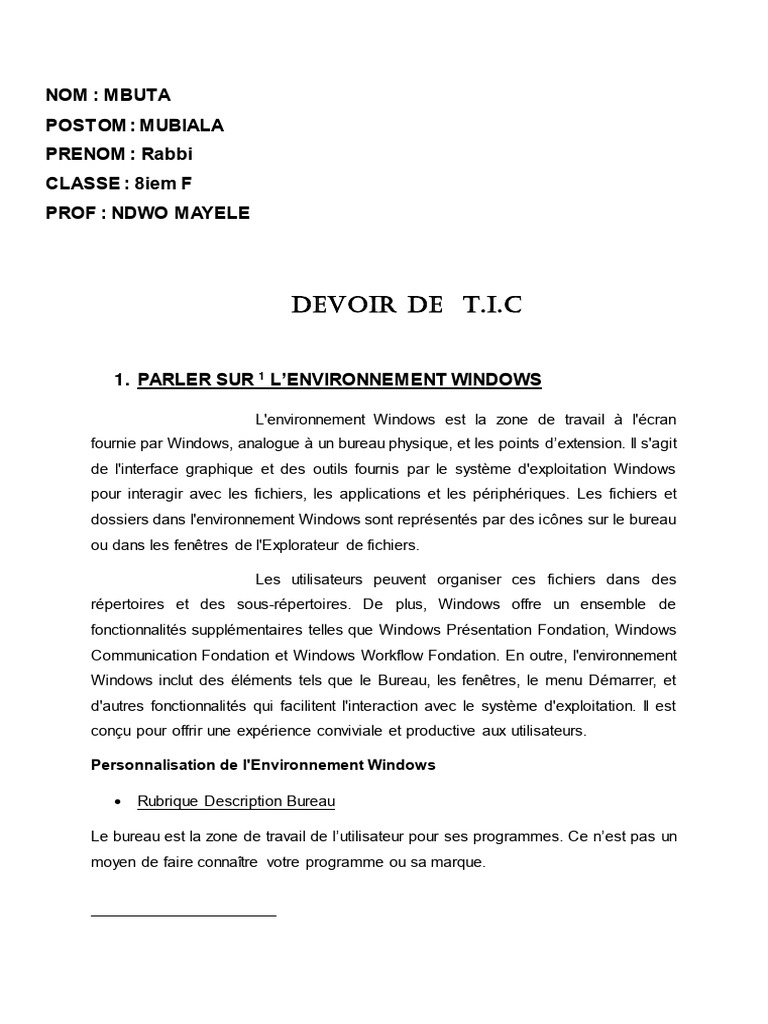 NOM : MBUTA
POSTOM : MUBIALA
PRENOM : Rabbi
CLASSE : 8iem F
PROF : NDWO MAYELE

DEVOIR DE T.I.C

1. PARLER SUR $^1$ L'ENVIRONNEMENT WINDOWS

L'environnement Windows est la zone de travail à l'écran fournie par Windows, analogue à un bureau physique, et les points d'extension. Il s'agit de l'interface graphique et des outils fournis par le système d'exploitation Windows pour interagir avec les fichiers, les applications et les périphériques. Les fichiers et dossiers dans l'environnement Windows sont représentés par des icônes sur le bureau ou dans les fenêtres de l'Explorateur de fichiers.

Les utilisateurs peuvent organiser ces fichiers dans des répertoires et des sous-répertoires. De plus, Windows offre un ensemble de fonctionnalités supplémentaires telles que Windows Présentation Fondation, Windows Communication Fondation et Windows Workflow Fondation. En outre, l'environnement Windows inclut des éléments tels que le Bureau, les fenêtres, le menu Démarrer, et d'autres fonctionnalités qui facilitent l'interaction avec le système d'exploitation. Il est conçu pour offrir une expérience conviviale et productive aux utilisateurs.

Personnalisation de l'Environnement Windows

• Rubrique Description Bureau

Le bureau est la zone de travail de l'utilisateur pour ses programmes. Ce n'est pas un moyen de faire connaître votre programme ou sa marque.